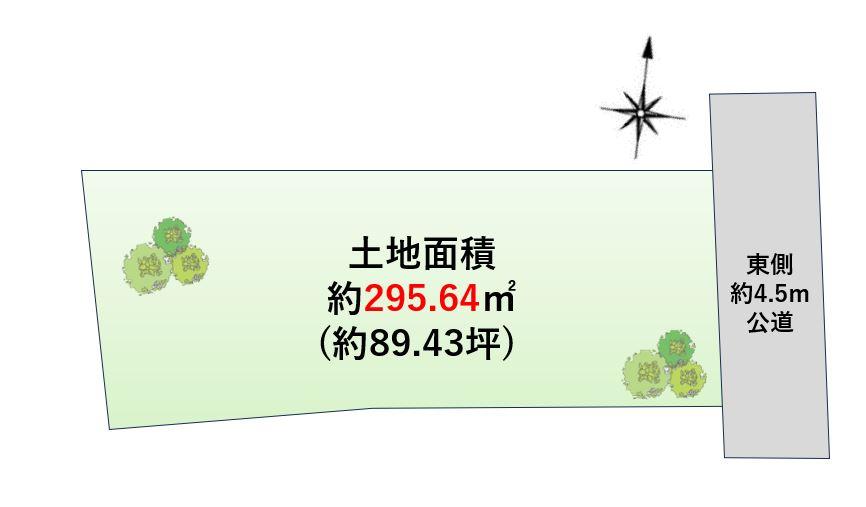 土地面積
約295.64㎡
（約89.43坪）

東側
約4.5m
公道